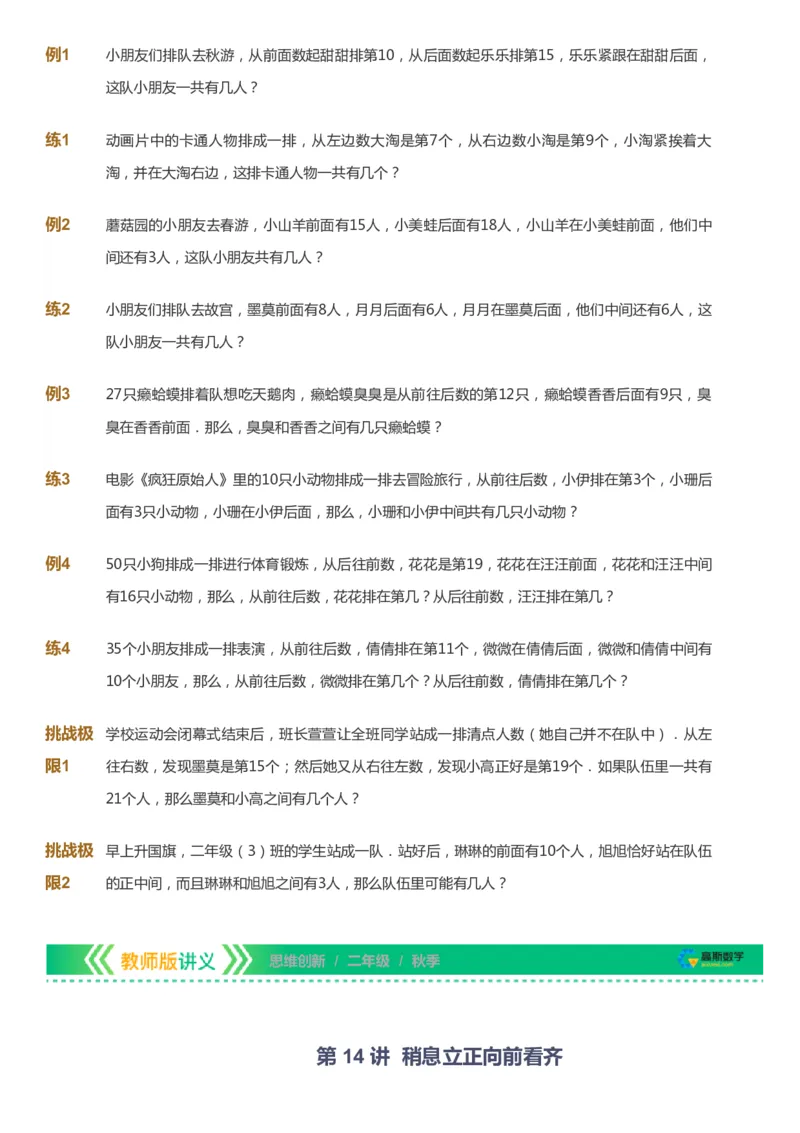 例1 小朋友们排队去秋游，从前面数起甜甜排第10，从后面数起乐乐排第15，乐乐紧跟在甜甜后面，这队小朋友一共有几人？

练1 动画片中的卡通人物排成一排，从左边数大淘是第7个，从右边数小淘是第9个，小淘紧挨着大淘，并在大淘右边，这排卡通人物一共有几个？

例2 蘑菇园的小朋友去春游，小山羊前面有15人，小美蛙后面有18人，小山羊在小美蛙前面，他们中间还有3人，这队小朋友共有几人？

练2 小朋友们排队去故宫，墨莫前面有8人，月月后面有6人，月月在墨莫后面，他们中间还有6人，这队小朋友一共有几人？

例3 27只癞蛤蟆排着队想吃天鹅肉，癞蛤蟆臭臭是从前往后数的第12只，癞蛤蟆香香后面有9只，臭臭在香香前面．那么，臭臭和香香之间有几只癞蛤蟆？

练3 电影《疯狂原始人》里的10只小动物排成一排去冒险旅行，从前往后数，小伊排在第3个，小珊后面有3只小动物，小珊在小伊后面，那么，小珊和小伊中间共有几只小动物？

例4 50只小狗排成一排进行体育锻炼，从后往前数，花花是第19，花花在汪汪前面，花花和汪汪中间有16只小动物，那么，从前往后数，花花排在第几？从后往前数，汪汪排在第几？

练4 35个小朋友排成一排表演，从前往后数，倩倩排在第11个，微微在倩倩后面，微微和倩倩中间有10个小朋友，那么，从前往后数，微微排在第几个？从后往前数，倩倩排在第几个？

挑战极限1 学校运动会闭幕式结束后，班长萱萱让全班同学站成一排清点人数（她自己并不在队中）．从左往右数，发现墨莫是第15个；然后她又从右往左数，发现小高正好是第19个．如果队伍里一共有21个人，那么墨莫和小高之间有几个人？

挑战极限2 早上升国旗，二年级（3）班的学生站成一队．站好后，琳琳的前面有10个人，旭旭恰好站在队伍的正中间，而且琳琳和旭旭之间有3人，那么队伍里可能有几人？

教师版讲义 思维创新 / 二年级 / 秋季 高斯数学

第 14 讲 稍息立正向前看齐